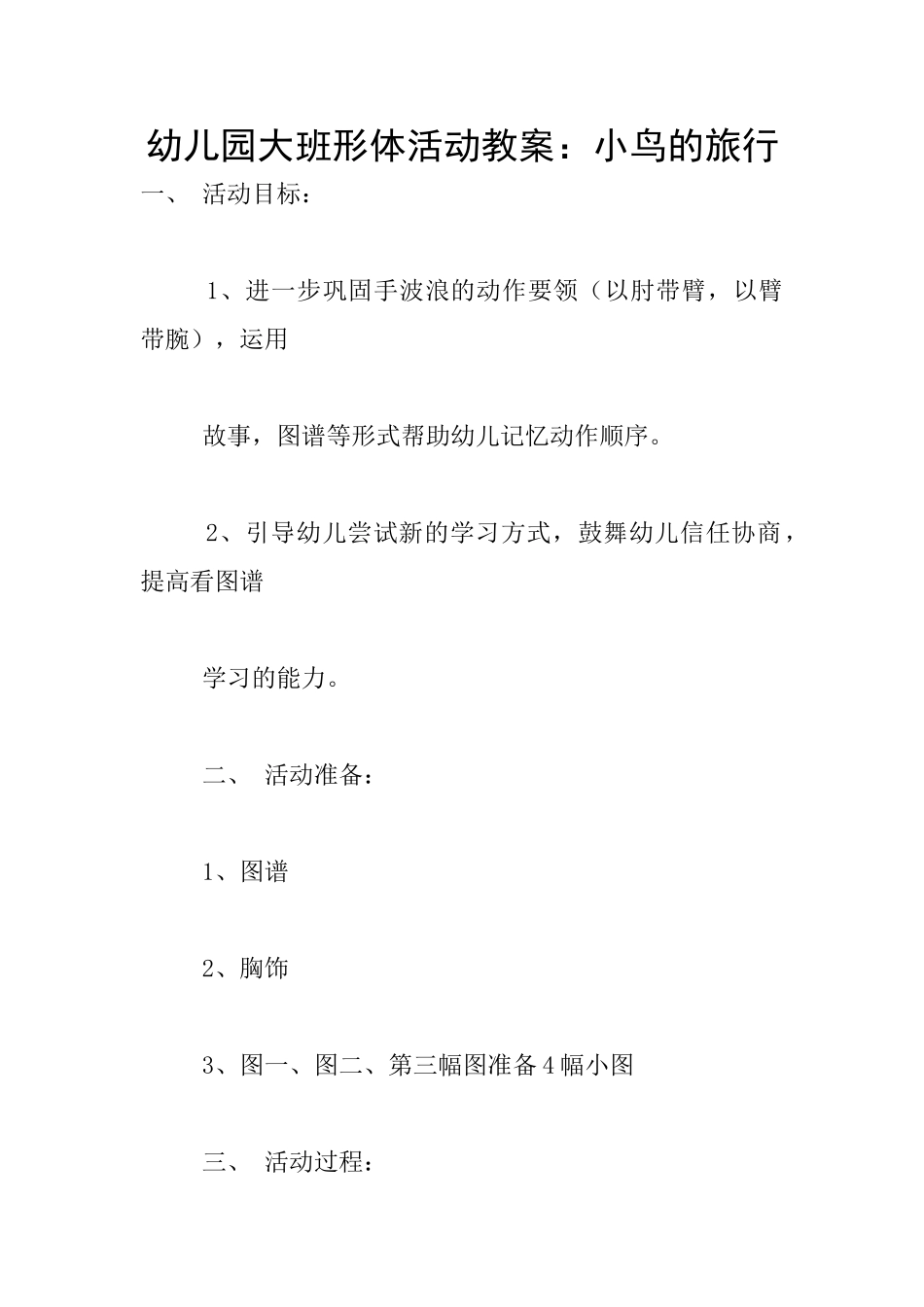 幼儿园大班形体活动教案：小鸟的旅行

一、 活动目标：

1、进一步巩固手波浪的动作要领（以肘带臂，以臂带腕），运用

故事，图谱等形式帮助幼儿记忆动作顺序。

2、引导幼儿尝试新的学习方式，鼓舞幼儿信任协商，提高看图谱

学习的能力。

二、 活动准备：

1、图谱

2、胸饰

3、图一、图二、第三幅图准备4幅小图

三、 活动过程：